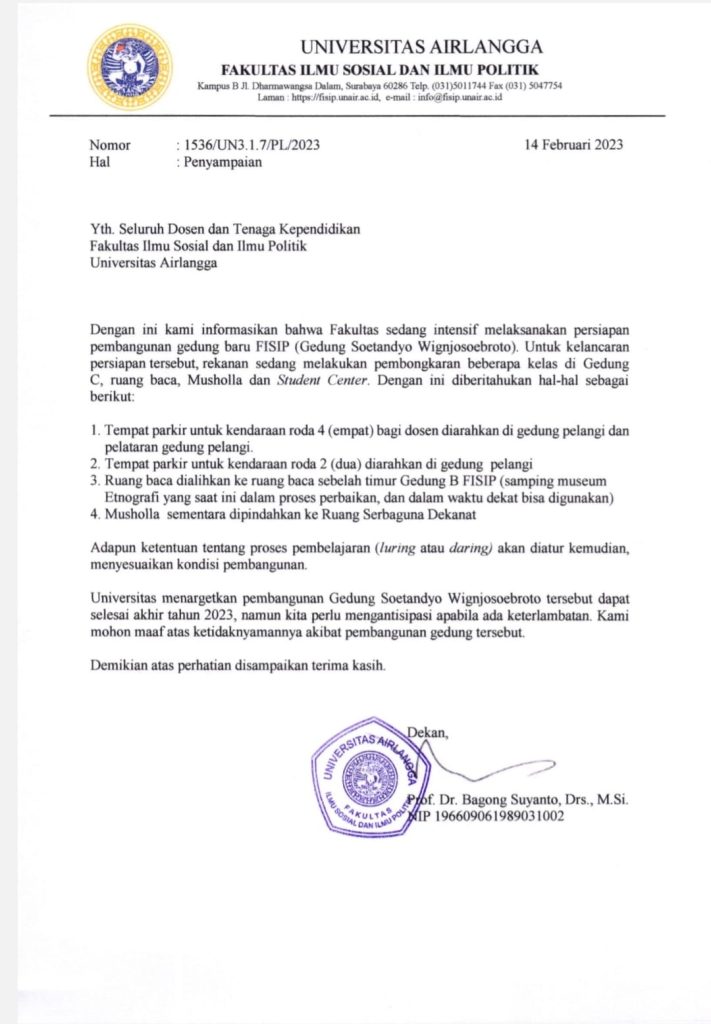 UNIVERSITAS AIRLANGGA
FAKULTAS ILMU SOSIAL DAN ILMU POLITIK
Kampus B Jl. Dharmawangsa Dalam, Surabaya 60286 Telp. (031)5011744 Fax (031) 5047754
Laman : https://fisip.unair.ac.id, e-mail : info@fisip.unair.ac.id

Nomor : 1536/UN3.1.7/PL/2023 14 Februari 2023
Hal : Penyampaian

Yth. Seluruh Dosen dan Tenaga Kependidikan
Fakultas Ilmu Sosial dan Ilmu Politik
Universitas Airlangga

Dengan ini kami informasikan bahwa Fakultas sedang intensif melaksanakan persiapan pembangunan gedung baru FISIP (Gedung Soetandyo Wignjosoebroto). Untuk kelancaran persiapan tersebut, rekanan sedang melakukan pembongkaran beberapa kelas di Gedung C, ruang baca, Musholla dan Student Center. Dengan ini diberitahukan hal-hal sebagai berikut:

1. Tempat parkir untuk kendaraan roda 4 (empat) bagi dosen diarahkan di gedung pelangi dan pelataran gedung pelangi.
2. Tempat parkir untuk kendaraan roda 2 (dua) diarahkan di gedung pelangi
3. Ruang baca dialihkan ke ruang baca sebelah timur Gedung B FISIP (samping museum Etnografi yang saat ini dalam proses perbaikan, dan dalam waktu dekat bisa digunakan)
4. Musholla sementara dipindahkan ke Ruang Serbaguna Dekanat

Adapun ketentuan tentang proses pembelajaran (luring atau daring) akan diatur kemudian, menyesuaikan kondisi pembangunan.

Universitas menargetkan pembangunan Gedung Soetandyo Wignjosoebroto tersebut dapat selesai akhir tahun 2023, namun kita perlu mengantisipasi apabila ada keterlambatan. Kami mohon maaf atas ketidaknyamannya akibat pembangunan gedung tersebut.

Demikian atas perhatian disampaikan terima kasih.

Dekan,

UNIVERSITAS AIRLANGGA FAKULTAS ILMU SOSIAL DAN ILMU POLITIK

Prof. Dr. Bagong Suyanto, Drs., M.Si.
NIP 196609061989031002